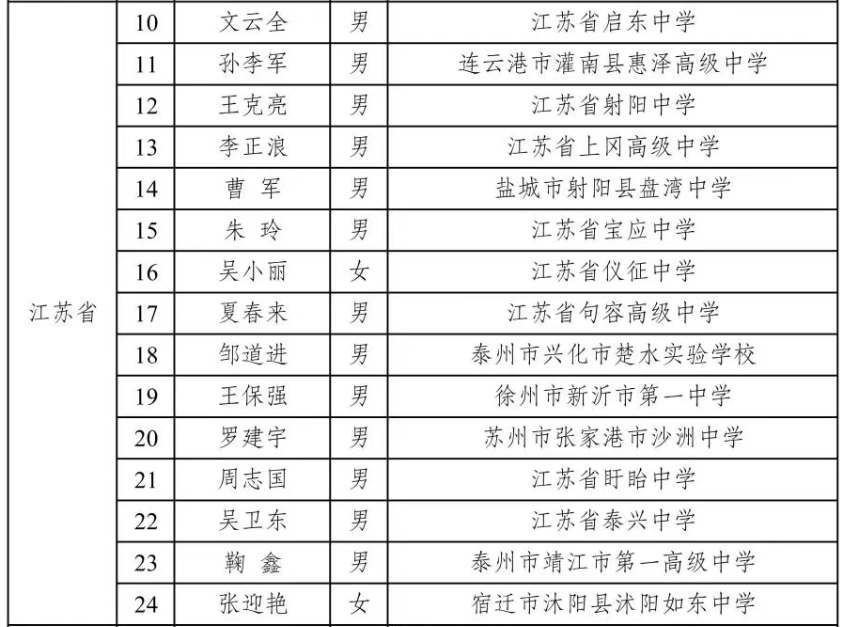 | 江苏省 | 10 | 文云全 | 男 | 江苏省启东中学 |
|---|---|---|---|---|
| | 11 | 孙李军 | 男 | 连云港市灌南县惠泽高级中学 |
| | 12 | 王克亮 | 男 | 江苏省射阳中学 |
| | 13 | 李正浪 | 男 | 江苏省上冈高级中学 |
| | 14 | 曹 军 | 男 | 盐城市射阳县盘湾中学 |
| | 15 | 朱 玲 | 男 | 江苏省宝应中学 |
| | 16 | 吴小丽 | 女 | 江苏省仪征中学 |
| | 17 | 夏春来 | 男 | 江苏省句容高级中学 |
| | 18 | 邹道进 | 男 | 泰州市兴化市楚水实验学校 |
| | 19 | 王保强 | 男 | 徐州市新沂市第一中学 |
| | 20 | 罗建宇 | 男 | 苏州市张家港市沙洲中学 |
| | 21 | 周志国 | 男 | 江苏省盱眙中学 |
| | 22 | 吴卫东 | 男 | 江苏省泰兴中学 |
| | 23 | 鞠 鑫 | 男 | 泰州市靖江市第一高级中学 |
| | 24 | 张迎艳 | 女 | 宿迁市沭阳县沭阳如东中学 |